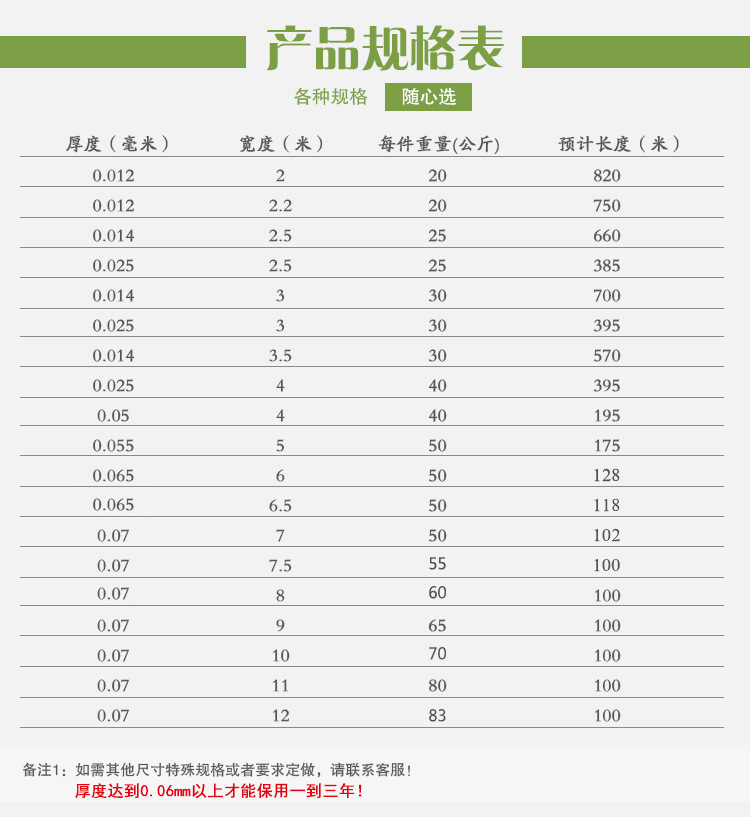 产品规格表

各种规格 随心选

| 厚度（毫米） | 宽度（米） | 每件重量(公斤) | 预计长度（米） |
|---|---|---|---|
| 0.012 | 2 | 20 | 820 |
| 0.012 | 2.2 | 20 | 750 |
| 0.014 | 2.5 | 25 | 660 |
| 0.025 | 2.5 | 25 | 385 |
| 0.014 | 3 | 30 | 700 |
| 0.025 | 3 | 30 | 395 |
| 0.014 | 3.5 | 30 | 570 |
| 0.025 | 4 | 40 | 395 |
| 0.05 | 4 | 40 | 195 |
| 0.055 | 5 | 50 | 175 |
| 0.065 | 6 | 50 | 128 |
| 0.065 | 6.5 | 50 | 118 |
| 0.07 | 7 | 50 | 102 |
| 0.07 | 7.5 | 55 | 100 |
| 0.07 | 8 | 60 | 100 |
| 0.07 | 9 | 65 | 100 |
| 0.07 | 10 | 70 | 100 |
| 0.07 | 11 | 80 | 100 |
| 0.07 | 12 | 83 | 100 |

备注1：如需其他尺寸特殊规格或者要求定做，请联系客服！
厚度达到0.06mm以上才能保用一到三年！